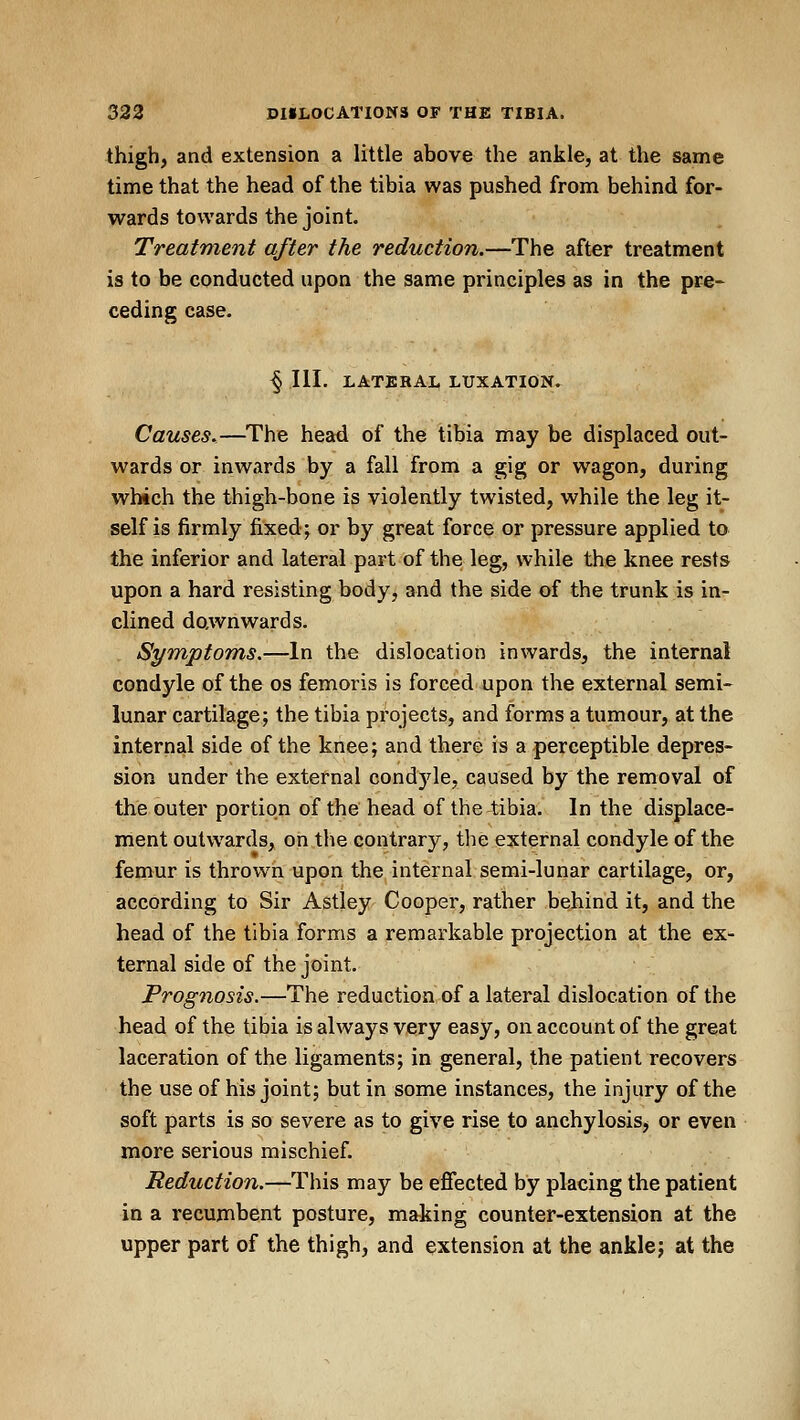 322 DISLOCATIONS OF THE TIBIA.

thigh, and extension a little above the ankle, at the same time that the head of the tibia was pushed from behind forwards towards the joint.

Treatment after the reduction.—The after treatment is to be conducted upon the same principles as in the preceding case.

§ III. LATERAL LUXATION.

Causes.—The head of the tibia may be displaced outwards or inwards by a fall from a gig or wagon, during which the thigh-bone is violently twisted, while the leg itself is firmly fixed; or by great force or pressure applied to the inferior and lateral part of the leg, while the knee rests upon a hard resisting body, and the side of the trunk is inclined downwards.

Symptoms.—In the dislocation inwards, the internal condyle of the os femoris is forced upon the external semilunar cartilage; the tibia projects, and forms a tumour, at the internal side of the knee; and there is a perceptible depression under the external condyle, caused by the removal of the outer portion of the head of the tibia. In the displacement outwards, on the contrary, the external condyle of the femur is thrown upon the internal semi-lunar cartilage, or, according to Sir Astley Cooper, rather behind it, and the head of the tibia forms a remarkable projection at the external side of the joint.

Prognosis.—The reduction of a lateral dislocation of the head of the tibia is always very easy, on account of the great laceration of the ligaments; in general, the patient recovers the use of his joint; but in some instances, the injury of the soft parts is so severe as to give rise to anchylosis, or even more serious mischief.

Reduction.—This may be effected by placing the patient in a recumbent posture, making counter-extension at the upper part of the thigh, and extension at the ankle; at the